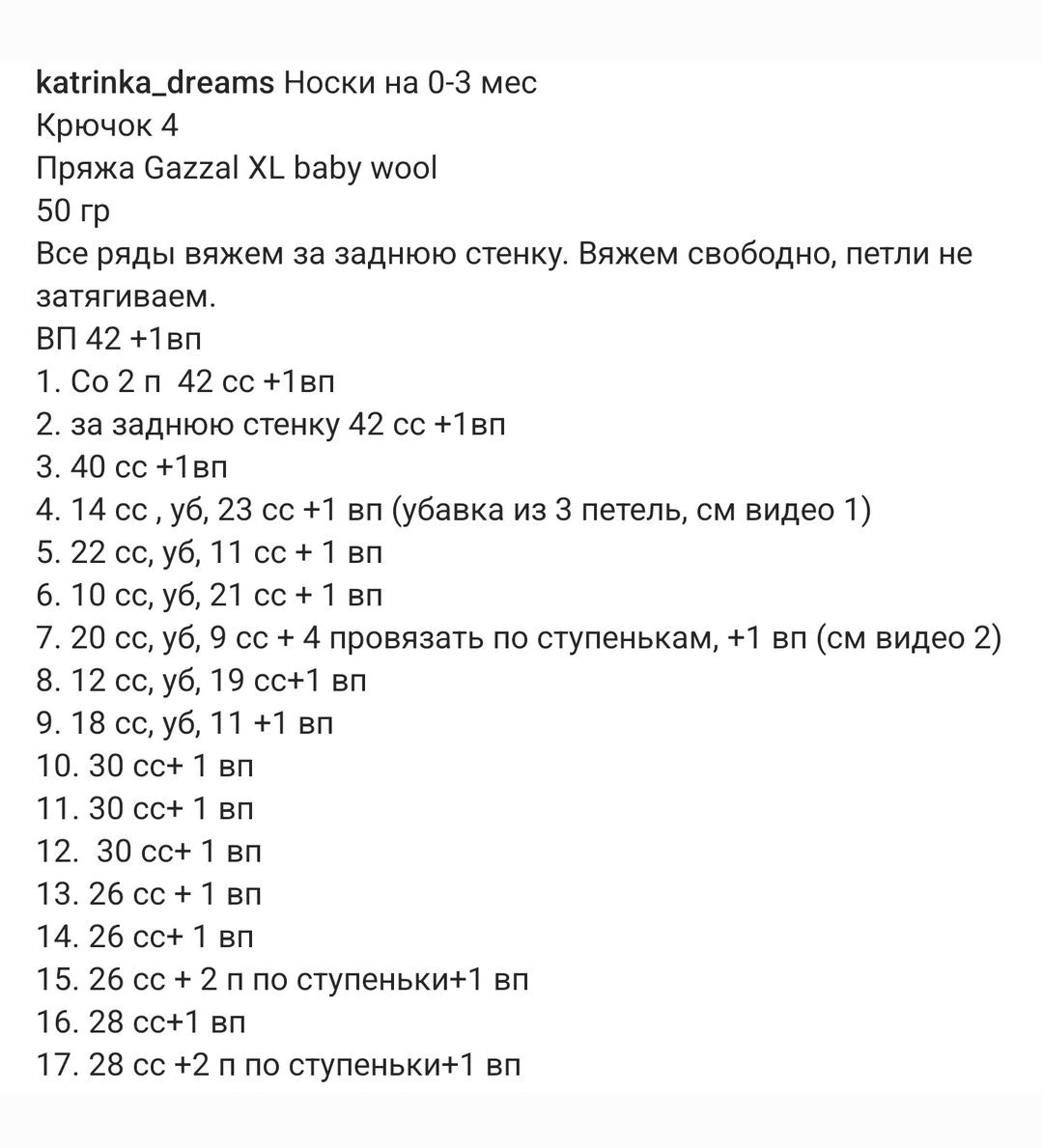 katrinka_dreams Носки на 0-3 мес
Крючок 4
Пряжа Gazzal XL baby wool
50 гр
Все ряды вяжем за заднюю стенку. Вяжем свободно, петли не затягиваем.
ВП 42 +1вп
1. Со 2 п 42 сс +1вп
2. за заднюю стенку 42 сс +1вп
3. 40 сс +1вп
4. 14 сс , уб, 23 сс +1 вп (убавка из 3 петель, см видео 1)
5. 22 сс, уб, 11 сс + 1 вп
6. 10 сс, уб, 21 сс + 1 вп
7. 20 сс, уб, 9 сс + 4 провязать по ступенькам, +1 вп (см видео 2)
8. 12 сс, уб, 19 сс+1 вп
9. 18 сс, уб, 11 +1 вп
10. 30 сс+ 1 вп
11. 30 сс+ 1 вп
12. 30 сс+ 1 вп
13. 26 сс + 1 вп
14. 26 сс+ 1 вп
15. 26 сс + 2 п по ступеньки+1 вп
16. 28 сс+1 вп
17. 28 сс +2 п по ступеньки+1 вп